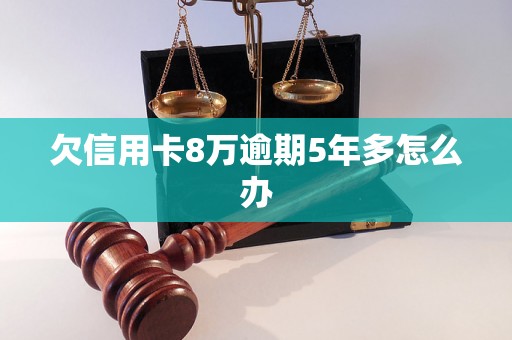 欠信用卡8万逾期5年多怎么办